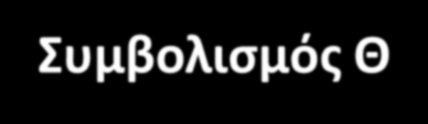 Συμβολισμός Θ